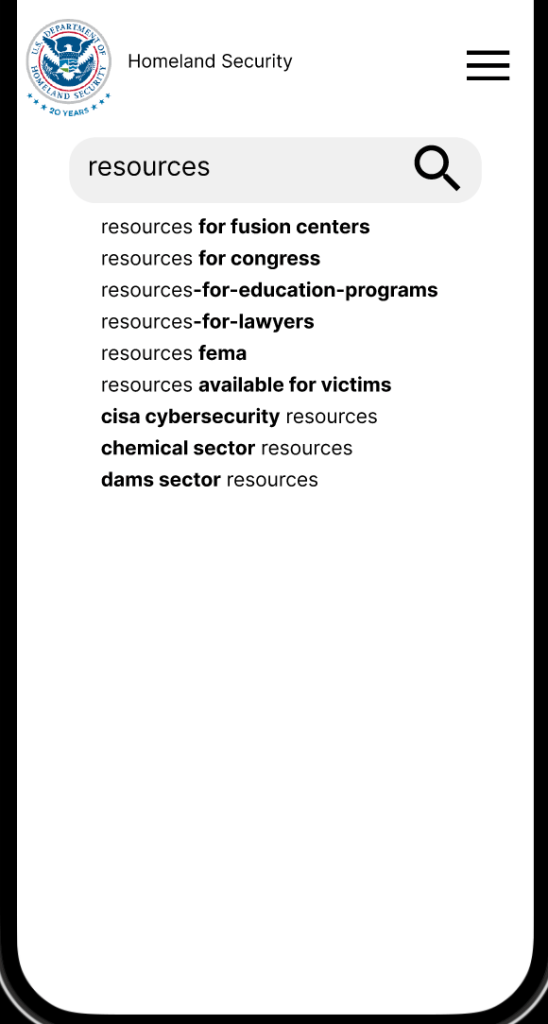 U.S. DEPARTMENT OF HOMELAND SECURITY
20 YEARS

Homeland Security

resources

resources for fusion centers
resources for congress
resources-for-education-programs
resources-for-lawyers
resources fema
resources available for victims
cisa cybersecurity resources
chemical sector resources
dams sector resources